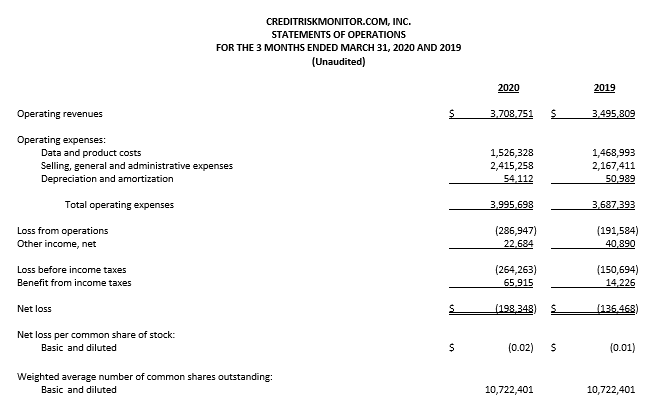 CREDITRISKMONITOR.COM, INC.
STATEMENTS OF OPERATIONS
FOR THE 3 MONTHS ENDED MARCH 31, 2020 AND 2019
(Unaudited)

| | 2020 | 2019 |
|---|---|---|
| Operating revenues | \$ 3,708,751 | \$ 3,495,809 |
| Operating expenses: | | |
| Data and product costs | 1,526,328 | 1,468,993 |
| Selling, general and administrative expenses | 2,415,258 | 2,167,411 |
| Depreciation and amortization | 54,112 | 50,989 |
| Total operating expenses | 3,995,698 | 3,687,393 |
| Loss from operations | (286,947) | (191,584) |
| Other income, net | 22,684 | 40,890 |
| Loss before income taxes | (264,263) | (150,694) |
| Benefit from income taxes | 65,915 | 14,226 |
| Net loss | \$ (198,348) | \$ (136,468) |
| Net loss per common share of stock: | | |
| Basic and diluted | \$ (0.02) | \$ (0.01) |
| Weighted average number of common shares outstanding: | | |
| Basic and diluted | 10,722,401 | 10,722,401 |